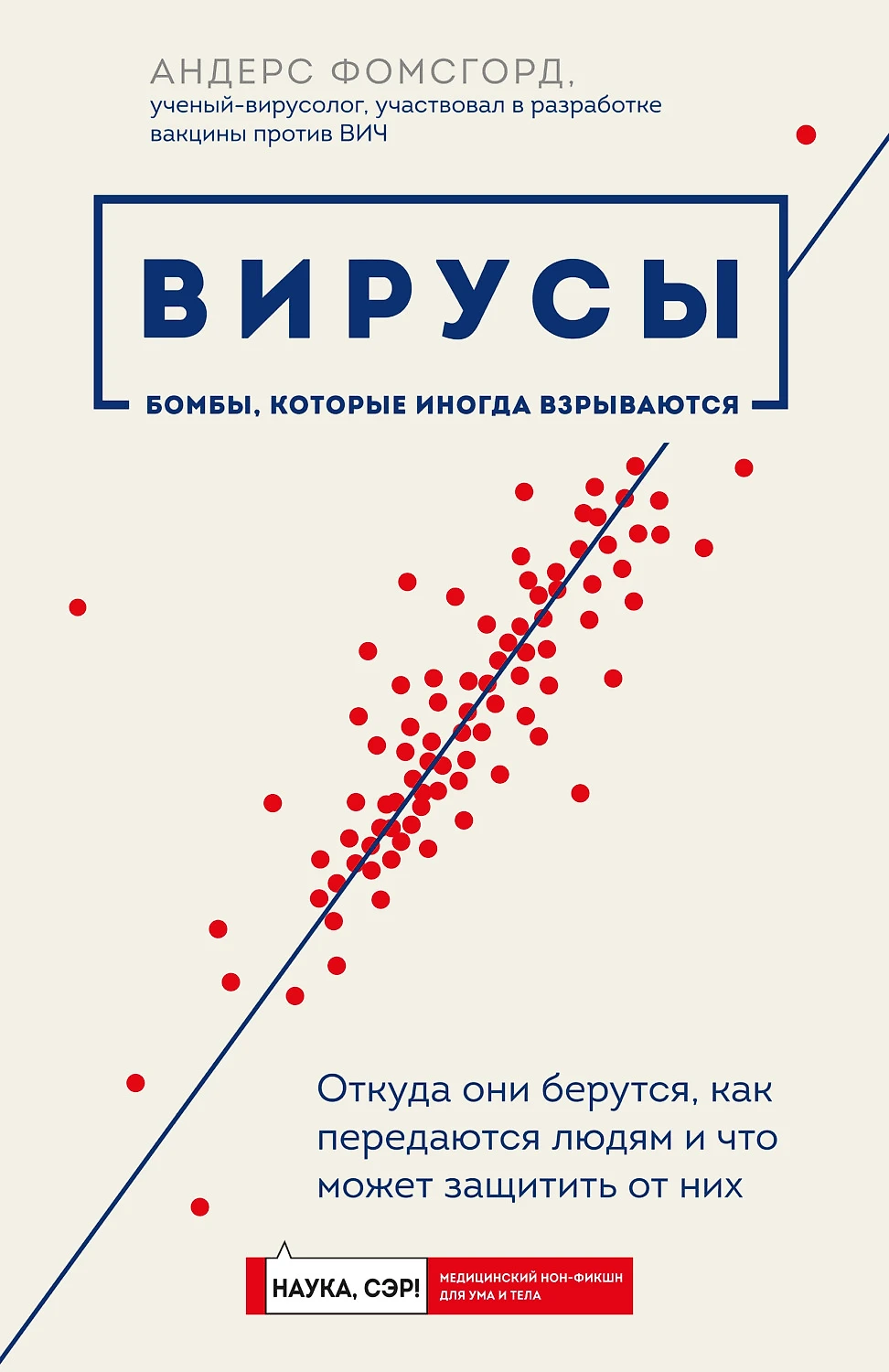 АНДЕРС ФОМСГОРД,
ученый-вирусолог, участвовал в разработке вакцины против ВИЧ

ВИРУСЫ

БОМБЫ, КОТОРЫЕ ИНОГДА ВЗРЫВАЮТСЯ

Откуда они берутся, как передаются людям и что может защитить от них

НАУКА, СЭР!

МЕДИЦИНСКИЙ НОН-ФИКШН ДЛЯ УМА И ТЕЛА